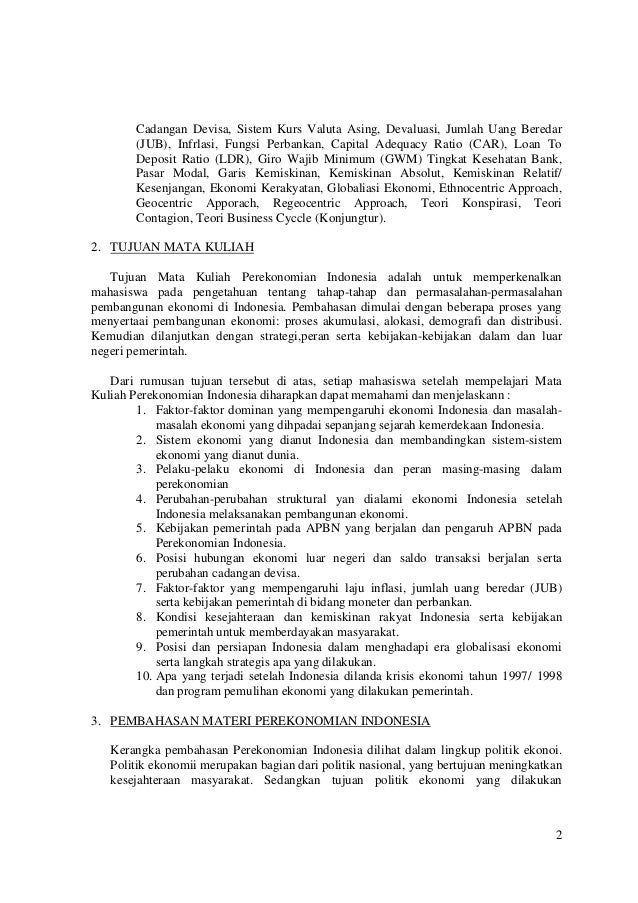 Cadangan Devisa, Sistem Kurs Valuta Asing, Devaluasi, Jumlah Uang Beredar (JUB), Infrlasi, Fungsi Perbankan, Capital Adequacy Ratio (CAR), Loan To Deposit Ratio (LDR), Giro Wajib Minimum (GWM) Tingkat Kesehatan Bank, Pasar Modal, Garis Kemiskinan, Kemiskinan Absolut, Kemiskinan Relatif/ Kesenjangan, Ekonomi Kerakyatan, Globaliasi Ekonomi, Ethnocentric Approach, Geocentric Apporach, Regeocentric Approach, Teori Konspirasi, Teori Contagion, Teori Business Cyccle (Konjungtur).

2. TUJUAN MATA KULIAH

Tujuan Mata Kuliah Perekonomian Indonesia adalah untuk memperkenalkan mahasiswa pada pengetahuan tentang tahap-tahap dan permasalahan-permasalahan pembangunan ekonomi di Indonesia. Pembahasan dimulai dengan beberapa proses yang menyertaai pembangunan ekonomi: proses akumulasi, alokasi, demografi dan distribusi. Kemudian dilanjutkan dengan strategi,peran serta kebijakan-kebijakan dalam dan luar negeri pemerintah.

Dari rumusan tujuan tersebut di atas, setiap mahasiswa setelah mempelajari Mata Kuliah Perekonomian Indonesia diharapkan dapat memahami dan menjelaskann :
1. Faktor-faktor dominan yang mempengaruhi ekonomi Indonesia dan masalah-masalah ekonomi yang dihpadai sepanjang sejarah kemerdekaan Indonesia.
2. Sistem ekonomi yang dianut Indonesia dan membandingkan sistem-sistem ekonomi yang dianut dunia.
3. Pelaku-pelaku ekonomi di Indonesia dan peran masing-masing dalam perekonomian
4. Perubahan-perubahan struktural yan dialami ekonomi Indonesia setelah Indonesia melaksanakan pembangunan ekonomi.
5. Kebijakan pemerintah pada APBN yang berjalan dan pengaruh APBN pada Perekonomian Indonesia.
6. Posisi hubungan ekonomi luar negeri dan saldo transaksi berjalan serta perubahan cadangan devisa.
7. Faktor-faktor yang mempengaruhi laju inflasi, jumlah uang beredar (JUB) serta kebijakan pemerintah di bidang moneter dan perbankan.
8. Kondisi kesejahteraan dan kemiskinan rakyat Indonesia serta kebijakan pemerintah untuk memberdayakan masyarakat.
9. Posisi dan persiapan Indonesia dalam menghadapi era globalisasi ekonomi serta langkah strategis apa yang dilakukan.
10. Apa yang terjadi setelah Indonesia dilanda krisis ekonomi tahun 1997/ 1998 dan program pemulihan ekonomi yang dilakukan pemerintah.

3. PEMBAHASAN MATERI PEREKONOMIAN INDONESIA

Kerangka pembahasan Perekonomian Indonesia dilihat dalam lingkup politik ekonoi. Politik ekonomii merupakan bagian dari politik nasional, yang bertujuan meningkatkan kesejahteraan masyarakat. Sedangkan tujuan politik ekonomi yang dilakukan

2